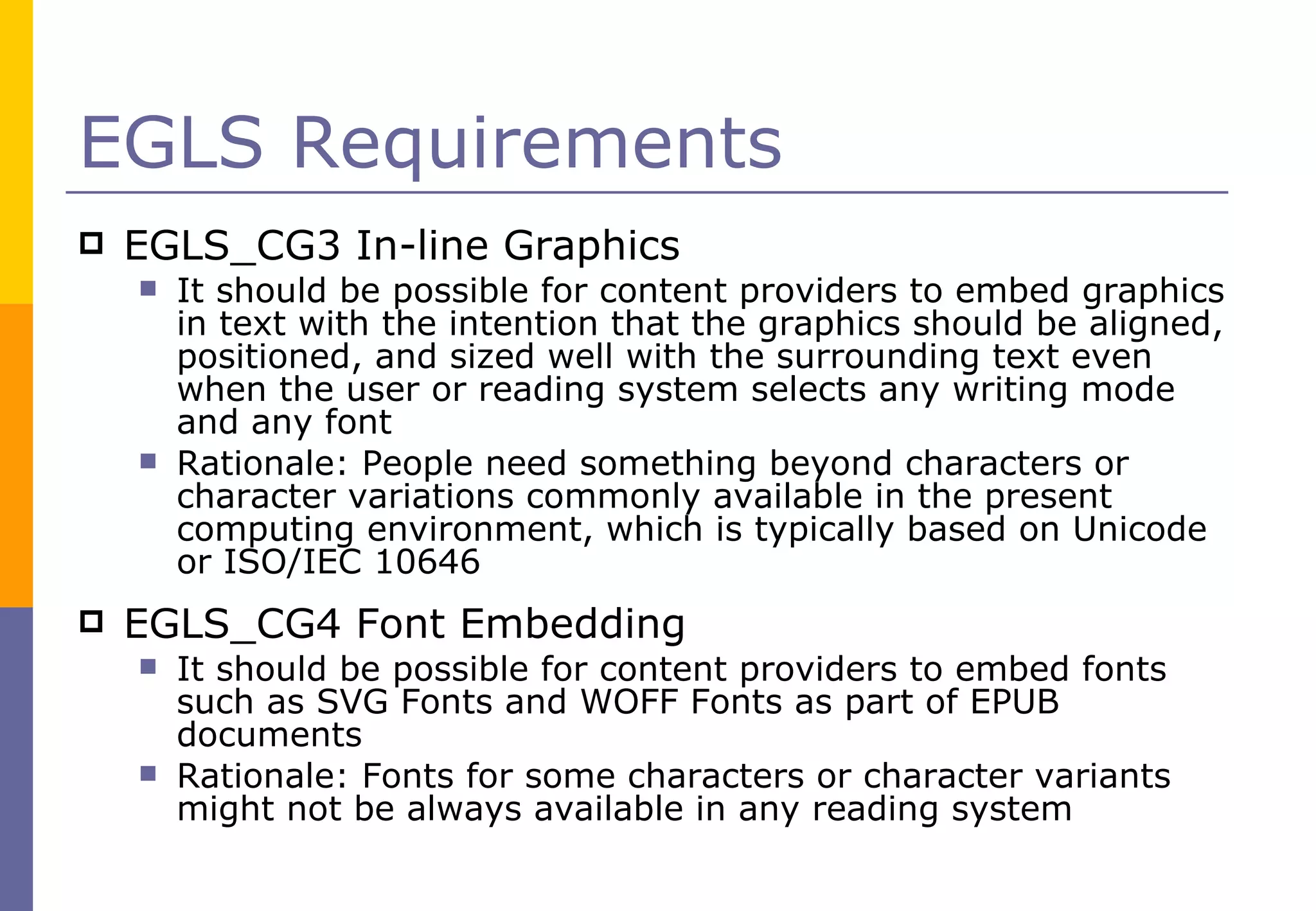 EGLS Requirements

EGLS_CG3 In-line Graphics

It should be possible for content providers to embed graphics in text with the intention that the graphics should be aligned, positioned, and sized well with the surrounding text even when the user or reading system selects any writing mode and any font

Rationale: People need something beyond characters or character variations commonly available in the present computing environment, which is typically based on Unicode or ISO/IEC 10646

EGLS_CG4 Font Embedding

It should be possible for content providers to embed fonts such as SVG Fonts and WOFF Fonts as part of EPUB documents

Rationale: Fonts for some characters or character variants might not be always available in any reading system